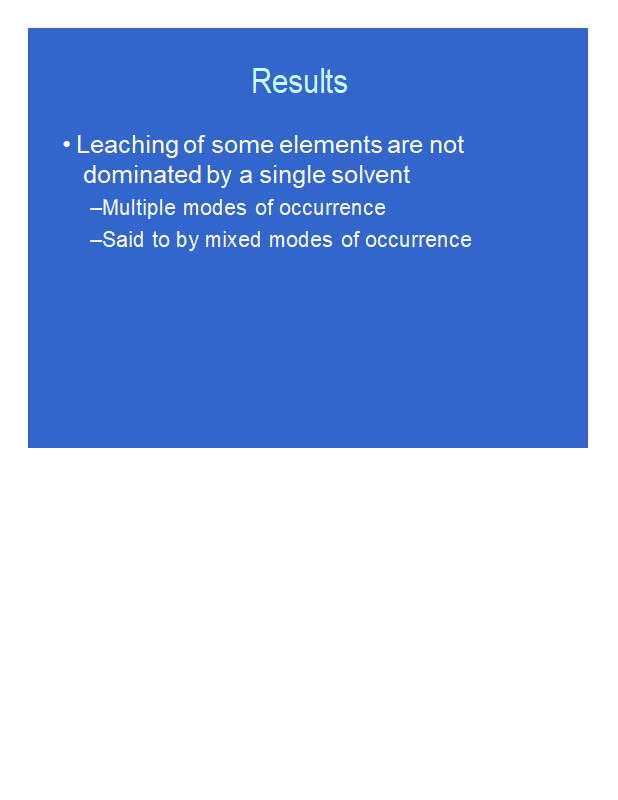 Results

• Leaching of some elements are not dominated by a single solvent

–Multiple modes of occurrence

–Said to by mixed modes of occurrence